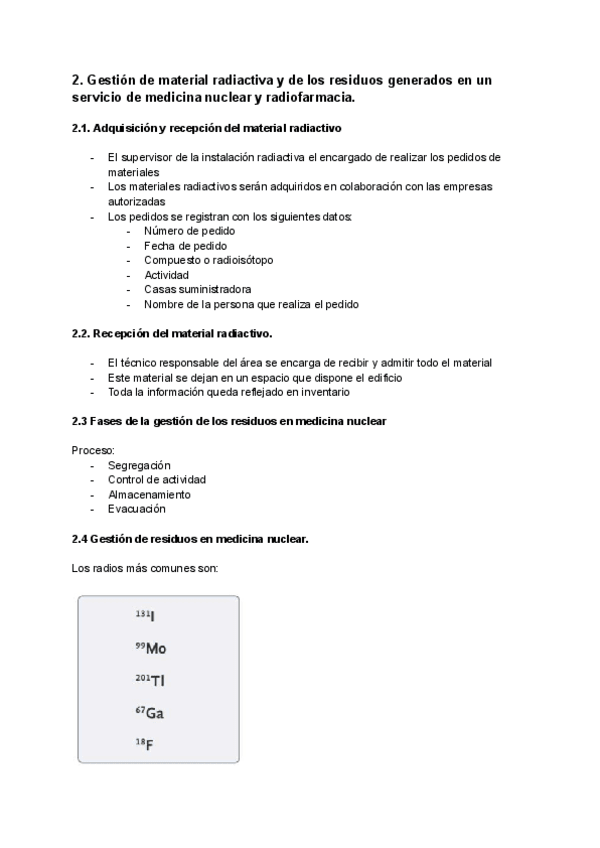 2. Gestión de material radiactiva y de los residuos generados en un servicio de medicina nuclear y radiofarmacia.

2.1. Adquisición y recepción del material radiactivo

- El supervisor de la instalación radiactiva el encargado de realizar los pedidos de materiales
- Los materiales radiactivos serán adquiridos en colaboración con las empresas autorizadas
- Los pedidos se registran con los siguientes datos:
  - Número de pedido
  - Fecha de pedido
  - Compuesto o radioisótopo
  - Actividad
  - Casas suministradora
  - Nombre de la persona que realiza el pedido

2.2. Recepción del material radiactivo.

- El técnico responsable del área se encarga de recibir y admitir todo el material
- Este material se dejan en un espacio que dispone el edificio
- Toda la información queda reflejado en inventario

2.3 Fases de la gestión de los residuos en medicina nuclear

Proceso:
- Segregación
- Control de actividad
- Almacenamiento
- Evacuación

2.4 Gestión de residuos en medicina nuclear.

Los radios más comunes son:

$^{131}I$
$^{99}Mo$
$^{201}Tl$
$^{67}Ga$
$^{18}F$